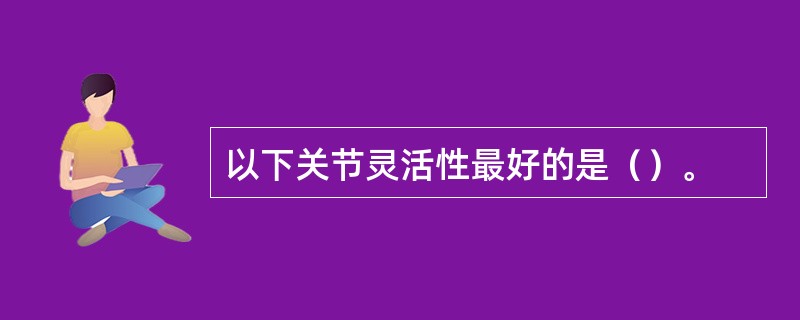 以下关节灵活性最好的是（）。